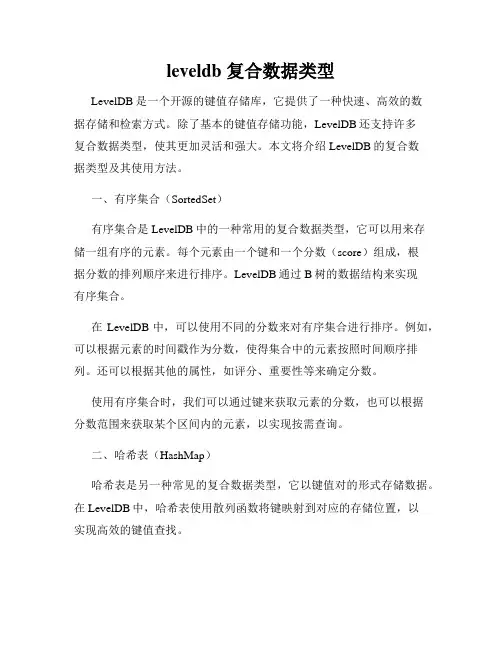 leveldb 复合数据类型

LevelDB 是一个开源的键值存储库，它提供了一种快速、高效的数据存储和检索方式。除了基本的键值存储功能，LevelDB 还支持许多复合数据类型，使其更加灵活和强大。本文将介绍 LevelDB 的复合数据类型及其使用方法。

一、有序集合（SortedSet）

有序集合是 LevelDB 中的一种常用的复合数据类型，它可以用来存储一组有序的元素。每个元素由一个键和一个分数（score）组成，根据分数的排列顺序来进行排序。LevelDB 通过 B 树的数据结构来实现有序集合。

在 LevelDB 中，可以使用不同的分数来对有序集合进行排序。例如，可以根据元素的时间戳作为分数，使得集合中的元素按照时间顺序排列。还可以根据其他的属性，如评分、重要性等来确定分数。

使用有序集合时，我们可以通过键来获取元素的分数，也可以根据分数范围来获取某个区间内的元素，以实现按需查询。

二、哈希表（HashMap）

哈希表是另一种常见的复合数据类型，它以键值对的形式存储数据。在 LevelDB 中，哈希表使用散列函数将键映射到对应的存储位置，以实现高效的键值查找。